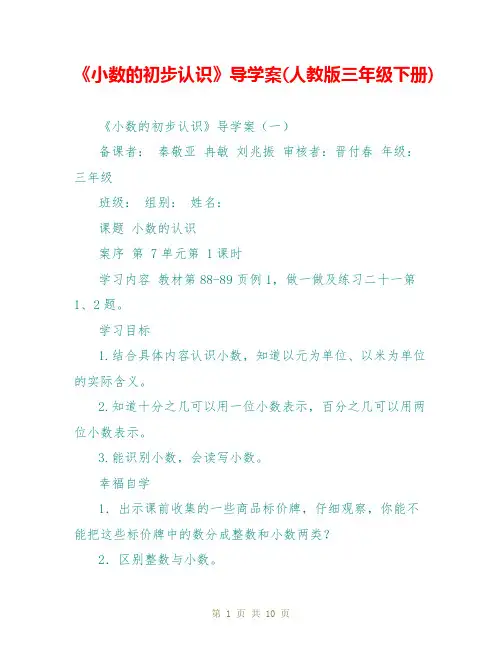 《小数的初步认识》导学案(人教版三年级下册)

《小数的初步认识》导学案（一）

备课者： 秦敬亚 冉敏 刘兆振 审核者：晋付春 年级：三年级

班级： 组别： 姓名：

课题 小数的认识

案序 第 7 单元第 1 课时

学习内容 教材第 88-89 页例 1，做一做及练习二十一第 1、2 题。

学习目标

1.结合具体内容认识小数，知道以元为单位、以米为单位的实际含义。

2.知道十分之几可以用一位小数表示，百分之几可以用两位小数表示。

3.能识别小数，会读写小数。

幸福自学

1. 出示课前收集的一些商品标价牌，仔细观察，你能不能把这些标价牌中的数分成整数和小数两类？

2. 区别整数与小数。

第 1 页 共 10 页